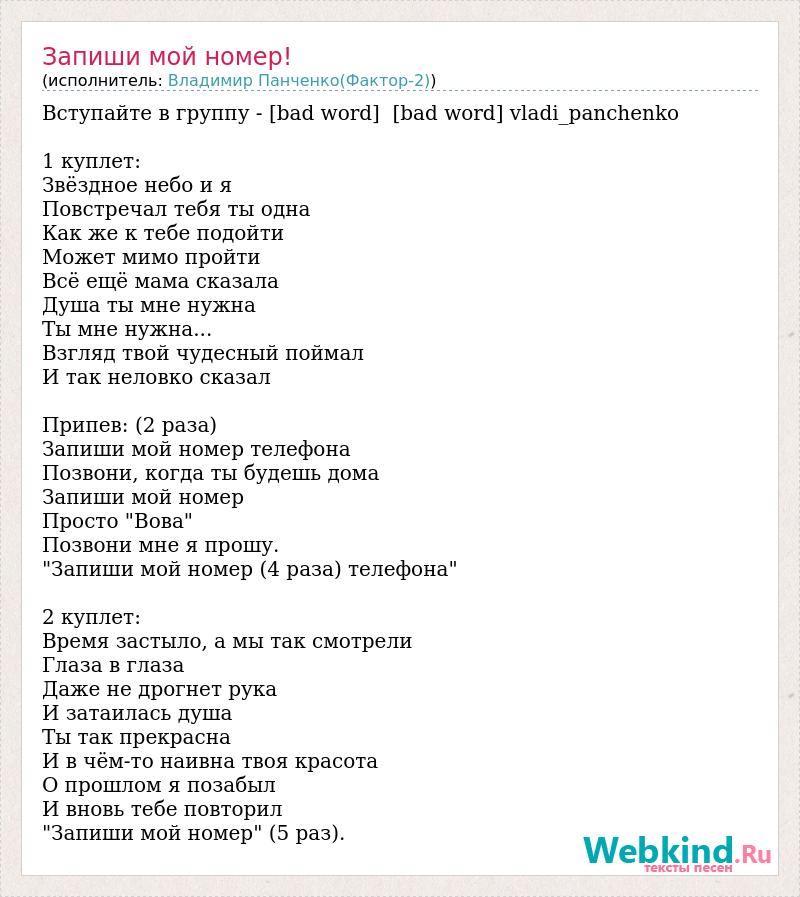 Запиши мой номер!
(исполнитель: Владимир Панченко(Фактор-2))

Вступайте в группу - [bad word] [bad word] vladi_panchenko

1 куплет:
Звёздное небо и я
Повстречал тебя ты одна
Как же к тебе подойти
Может мимо пройти
Всё ещё мама сказала
Душа ты мне нужна
Ты мне нужна...
Взгляд твой чудесный поймал
И так неловко сказал

Припев: (2 раза)
Запиши мой номер телефона
Позвони, когда ты будешь дома
Запиши мой номер
Просто "Вова"
Позвони мне я прошу.
"Запиши мой номер (4 раза) телефона"

2 куплет:
Время застыло, а мы так смотрели
Глаза в глаза
Даже не дрогнет рука
И затаилась душа
Ты так прекрасна
И в чём-то наивна твоя красота
О прошлом я позабыл
И вновь тебе повторил
"Запиши мой номер" (5 раз).

Webkind.Ru
тексты песен